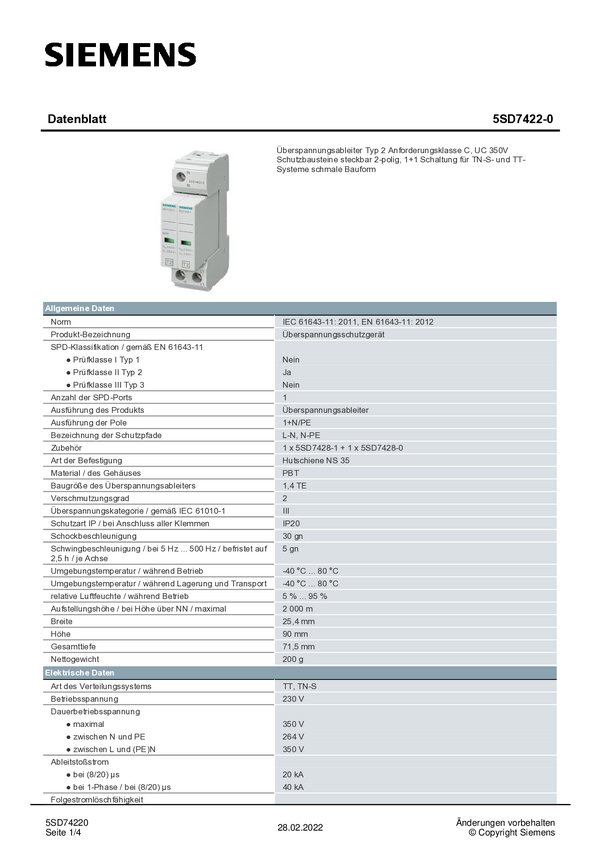 SIEMENS

Datenblatt

5SD7422-0

Überspannungsableiter Typ 2 Anforderungsklasse C, UC 350V Schutzbausteine steckbar 2-polig, 1+1 Schaltung für TN-S- und TT-Systeme schmale Bauform

| Allgemeine Daten | |
|---|---|
| Norm | IEC 61643-11: 2011, EN 61643-11: 2012 |
| Produkt-Bezeichnung | Überspannungsschutzgerät |
| SPD-Klassifikation / gemäß EN 61643-11 | |
| ● Prüfklasse I Typ 1 | Nein |
| ● Prüfklasse II Typ 2 | Ja |
| ● Prüfklasse III Typ 3 | Nein |
| Anzahl der SPD-Ports | 1 |
| Ausführung des Produkts | Überspannungsableiter |
| Ausführung der Pole | 1+N/PE |
| Bezeichnung der Schutzpfade | L-N, N-PE |
| Zubehör | 1 x 5SD7428-1 + 1 x 5SD7428-0 |
| Art der Befestigung | Hutschiene NS 35 |
| Material / des Gehäuses | PBT |
| Baugröße des Überspannungsableiters | 1,4 TE |
| Verschmutzungsgrad | 2 |
| Überspannungskategorie / gemäß IEC 61010-1 | III |
| Schutzart IP / bei Anschluss aller Klemmen | IP20 |
| Schockbeschleunigung | 30 gn |
| Schwingbeschleunigung / bei 5 Hz ... 500 Hz / befristet auf 2,5 h / je Achse | 5 gn |
| Umgebungstemperatur / während Betrieb | -40 °C ... 80 °C |
| Umgebungstemperatur / während Lagerung und Transport | -40 °C ... 80 °C |
| relative Luftfeuchte / während Betrieb | 5 % ... 95 % |
| Aufstellungshöhe / bei Höhe über NN / maximal | 2 000 m |
| Breite | 25,4 mm |
| Höhe | 90 mm |
| Gesamttiefe | 71,5 mm |
| Nettogewicht | 200 g |
| Elektrische Daten | |
| Art des Verteilungssystems | TT, TN-S |
| Betriebsspannung | 230 V |
| Dauerbetriebsspannung | |
| ● maximal | 350 V |
| ● zwischen N und PE | 264 V |
| ● zwischen L und (PE)N | 350 V |
| Ableitstoßstrom | |
| ● bei (8/20) µs | 20 kA |
| ● bei 1-Phase / bei (8/20) µs | 40 kA |
| Folgestromlöschfähigkeit | |

5SD74220
Seite 1/4

28.02.2022

Änderungen vorbehalten
© Copyright Siemens